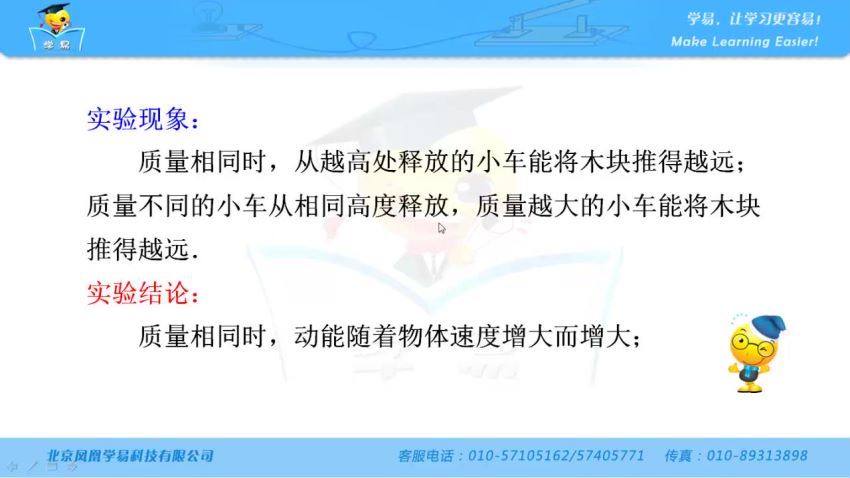 学易

学易，让学习更容易！
Make Learning Easier!

实验现象：

质量相同时，从越高处释放的小车能将木块推得越远；质量不同的小车从相同高度释放，质量越大的小车能将木块推得越远.

实验结论：

质量相同时，动能随着物体速度增大而增大；

北京凤凰学易科技有限公司　客服电话：010-57105162/57405771　传真：010-89313898